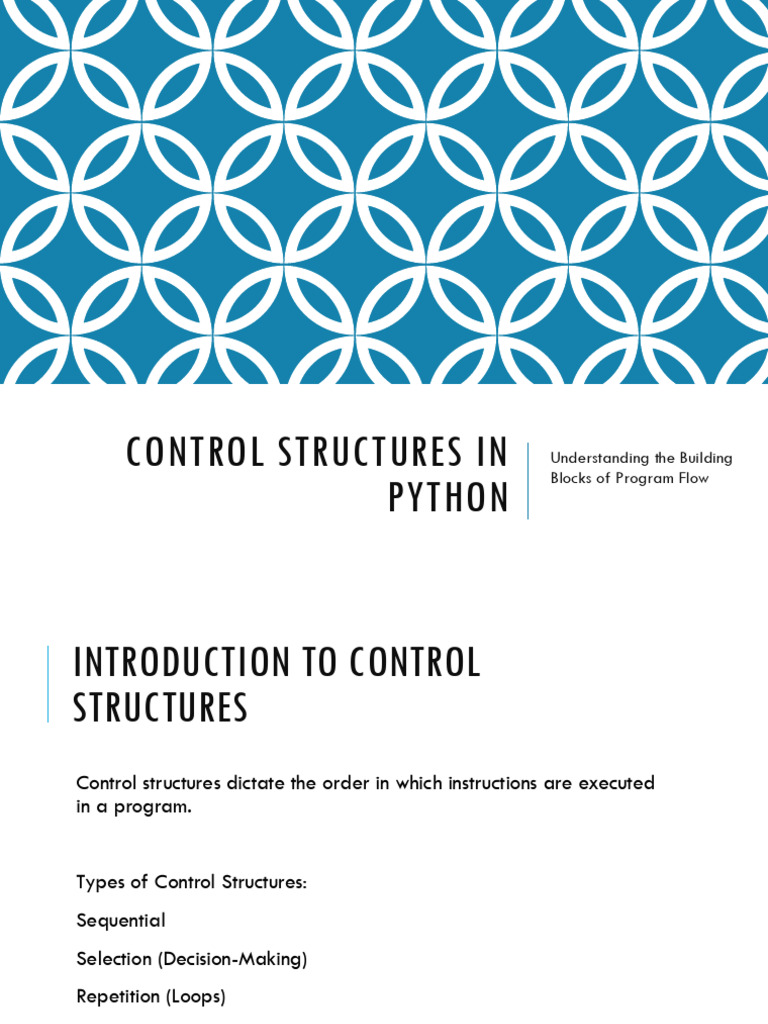 CONTROL STRUCTURES IN PYTHON

Understanding the Building Blocks of Program Flow

INTRODUCTION TO CONTROL STRUCTURES

Control structures dictate the order in which instructions are executed in a program.

Types of Control Structures:

Sequential

Selection (Decision-Making)

Repetition (Loops)